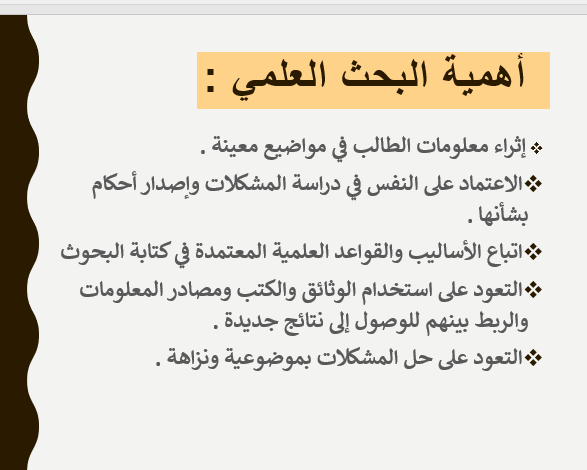 أهمية البحث العلمي :

❖ إثراء معلومات الطالب في مواضيع معينة .

❖الاعتماد على النفس في دراسة المشكلات وإصدار أحكام بشأنها .

❖اتباع الأساليب والقواعد العلمية المعتمدة في كتابة البحوث

❖التعود على استخدام الوثائق والكتب ومصادر المعلومات والربط بينهم للوصول إلى نتائج جديدة .

❖التعود على حل المشكلات بموضوعية ونزاهة .